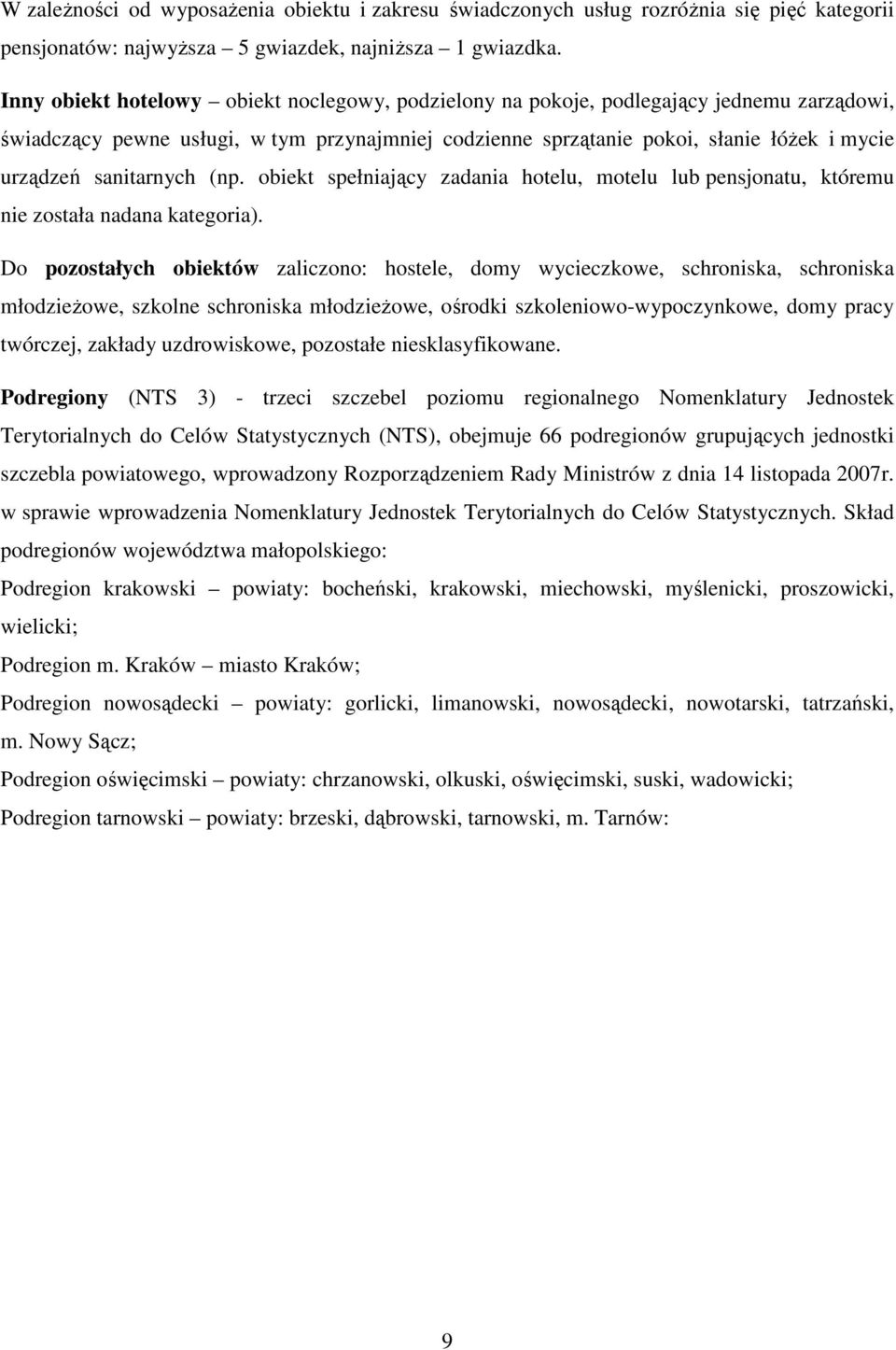 W zależności od wyposażenia obiektu i zakresu świadczonych usług rozróżnia się pięć kategorii pensjonatów: najwyższa – 5 gwiazdek, najniższa – 1 gwiazdka.

Inny obiekt hotelowy – obiekt noclegowy, podzielony na pokoje, podlegający jednemu zarządowi, świadczący pewne usługi, w tym przynajmniej codzienne sprzątanie pokoi, słanie łóżek i mycie urządzeń sanitarnych (np. obiekt spełniający zadania hotelu, motelu lub pensjonatu, któremu nie została nadana kategoria).

Do pozostałych obiektów zaliczono: hostele, domy wycieczkowe, schroniska, schroniska młodzieżowe, szkolne schroniska młodzieżowe, ośrodki szkoleniowo-wypoczynkowe, domy pracy twórczej, zakłady uzdrowiskowe, pozostałe niesklasyfikowane.

Podregiony (NTS 3) - trzeci szczebel poziomu regionalnego Nomenklatury Jednostek Terytorialnych do Celów Statystycznych (NTS), obejmuje 66 podregionów grupujących jednostki szczebla powiatowego, wprowadzony Rozporządzeniem Rady Ministrów z dnia 14 listopada 2007r. w sprawie wprowadzenia Nomenklatury Jednostek Terytorialnych do Celów Statystycznych. Skład podregionów województwa małopolskiego:

Podregion krakowski – powiaty: bocheński, krakowski, miechowski, myślenicki, proszowicki, wielicki;

Podregion m. Kraków – miasto Kraków;

Podregion nowosądecki – powiaty: gorlicki, limanowski, nowosądecki, nowotarski, tatrzański, m. Nowy Sącz;

Podregion oświęcimski – powiaty: chrzanowski, olkuski, oświęcimski, suski, wadowicki;

Podregion tarnowski – powiaty: brzeski, dąbrowski, tarnowski, m. Tarnów:

9